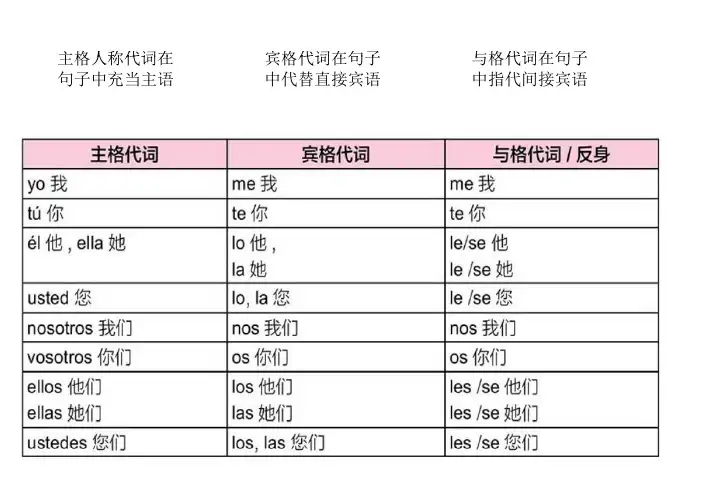 主格人称代词在句子中充当主语

宾格代词在句子中代替直接宾语

与格代词在句子中指代间接宾语

| 主格代词 | 宾格代词 | 与格代词 / 反身 |
|---|---|---|
| yo 我 | me 我 | me 我 |
| tú 你 | te 你 | te 你 |
| él 他 , ella 她 | lo 他 , la 她 | le/se 他 le /se 她 |
| usted 您 | lo, la 您 | le /se 您 |
| nosotros 我们 | nos 我们 | nos 我们 |
| vosotros 你们 | os 你们 | os 你们 |
| ellos 他们 ellas 她们 | los 他们 las 她们 | les /se 他们 les /se 她们 |
| ustedes 您们 | los, las 您们 | les /se 您们 |